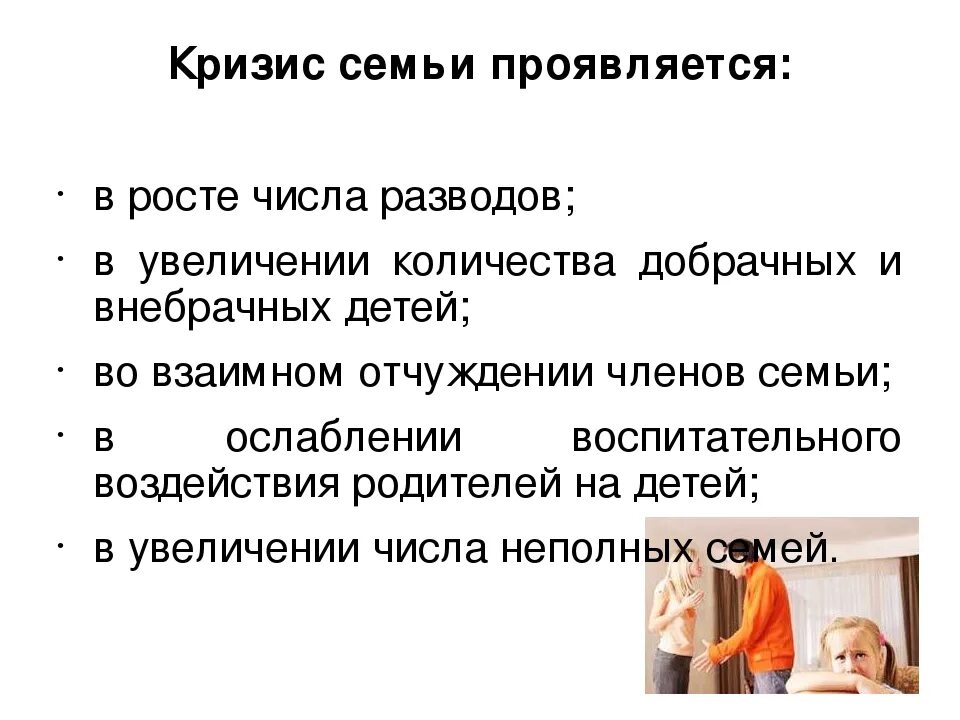 Кризис семьи проявляется:

· в росте числа разводов;
· в увеличении количества добрачных и внебрачных детей;
· во взаимном отчуждении членов семьи;
· в ослаблении воспитательного воздействия родителей на детей;
· в увеличении числа неполных семей.